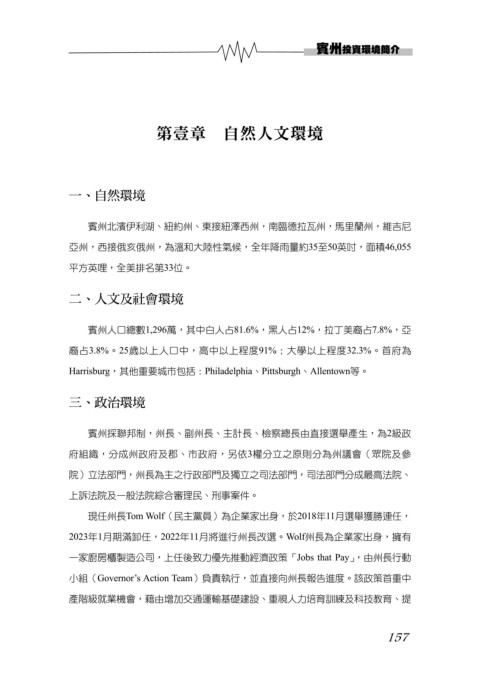 賓州投資環境簡介

第壹章　自然人文環境

一、自然環境

賓州北濱伊利湖、紐約州、東接紐澤西州，南臨德拉瓦州，馬里蘭州，維吉尼亞州，西接俄亥俄州，為溫和大陸性氣候，全年降雨量約35至50英吋，面積46,055平方英哩，全美排名第33位。

二、人文及社會環境

賓州人口總數1,296萬，其中白人占81.6%，黑人占12%，拉丁美裔占7.8%，亞裔占3.8%。25歲以上人口中，高中以上程度91%；大學以上程度32.3%。首府為Harrisburg，其他重要城市包括：Philadelphia、Pittsburgh、Allentown等。

三、政治環境

賓州採聯邦制，州長、副州長、主計長、檢察總長由直接選舉產生，為2級政府組織，分成州政府及郡、市政府，另依3權分立之原則分為州議會（眾院及參院）立法部門，州長為主之行政部門及獨立之司法部門，司法部門分成最高法院、上訴法院及一般法院綜合審理民、刑事案件。

現任州長Tom Wolf（民主黨員）為企業家出身，於2018年11月選舉獲勝連任，2023年1月期滿卸任，2022年11月將進行州長改選。Wolf州長為企業家出身，擁有一家廚房櫃製造公司，上任後致力優先推動經濟政策「Jobs that Pay」，由州長行動小組（Governor's Action Team）負責執行，並直接向州長報告進度。該政策首重中產階級就業機會，藉由增加交通運輸基礎建設、重視人力培育訓練及科技教育、提

157